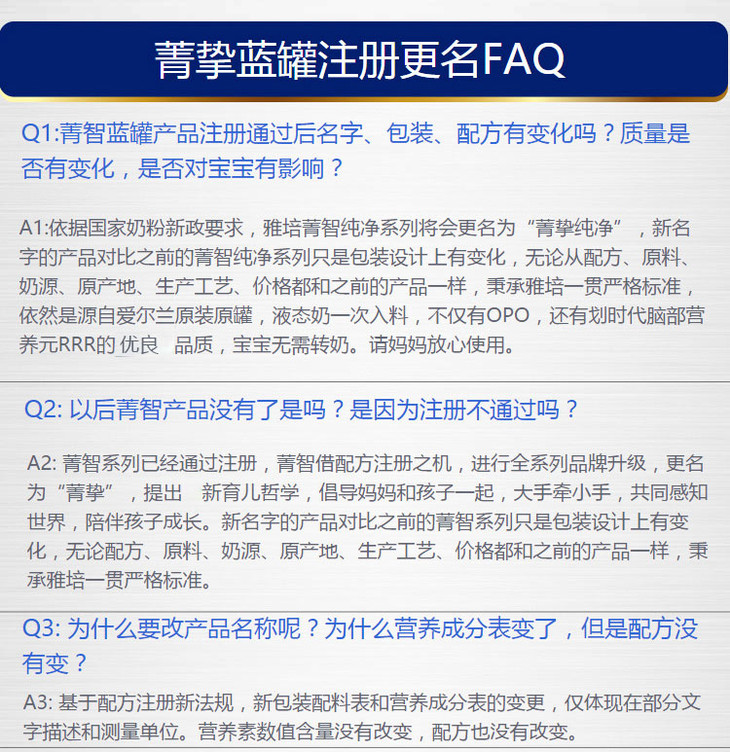 菁挚蓝罐注册更名FAQ

Q1:菁智蓝罐产品注册通过后名字、包装、配方有变化吗？质量是否有变化，是否对宝宝有影响？

A1:依据国家奶粉新政要求，雅培菁智纯净系列将会更名为“菁挚纯净”，新名字的产品对比之前的菁智纯净系列只是包装设计上有变化，无论从配方、原料、奶源、原产地、生产工艺、价格都和之前的产品一样，秉承雅培一贯严格标准，依然是源自爱尔兰原装原罐，液态奶一次入料，不仅有OPO，还有划时代脑部营养元RRR的 优良 品质，宝宝无需转奶。请妈妈放心使用。

Q2: 以后菁智产品没有了是吗？是因为注册不通过吗？

A2: 菁智系列已经通过注册，菁智借配方注册之机，进行全系列品牌升级，更名为“菁挚”，提出 新育儿哲学，倡导妈妈和孩子一起，大手牵小手，共同感知世界，陪伴孩子成长。新名字的产品对比之前的菁智系列只是包装设计上有变化，无论配方、原料、奶源、原产地、生产工艺、价格都和之前的产品一样，秉承雅培一贯严格标准。

Q3: 为什么要改产品名称呢？为什么营养成分表变了，但是配方没有变？

A3: 基于配方注册新法规，新包装配料表和营养成分表的变更，仅体现在部分文字描述和测量单位。营养素数值含量没有改变，配方也没有改变。